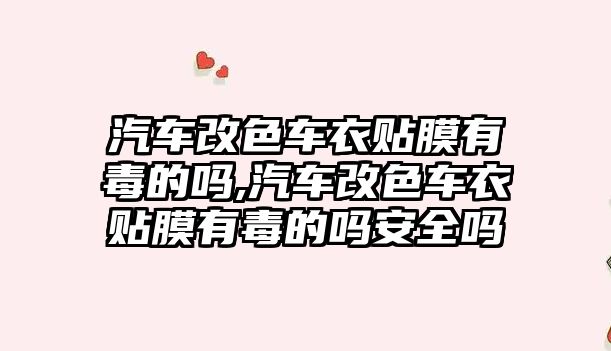 汽车改色车衣贴膜有毒的吗,汽车改色车衣贴膜有毒的吗安全吗